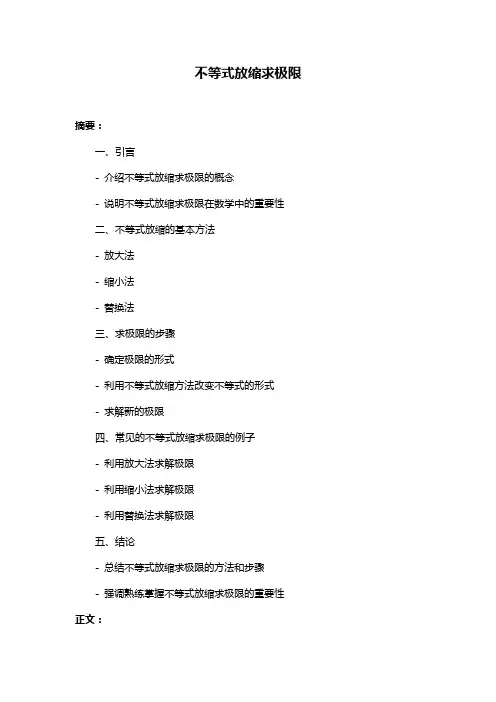 不等式放缩求极限

摘要：

一、引言

- 介绍不等式放缩求极限的概念

- 说明不等式放缩求极限在数学中的重要性

二、不等式放缩的基本方法

- 放大法

- 缩小法

- 替换法

三、求极限的步骤

- 确定极限的形式

- 利用不等式放缩方法改变不等式的形式

- 求解新的极限

四、常见的不等式放缩求极限的例子

- 利用放大法求解极限

- 利用缩小法求解极限

- 利用替换法求解极限

五、结论

- 总结不等式放缩求极限的方法和步骤

- 强调熟练掌握不等式放缩求极限的重要性

正文：